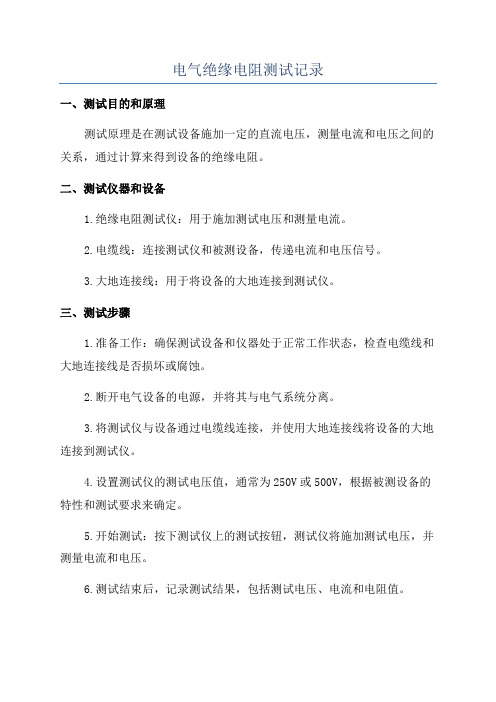 电气绝缘电阻测试记录

一、测试目的和原理

测试原理是在测试设备施加一定的直流电压，测量电流和电压之间的关系，通过计算来得到设备的绝缘电阻。

二、测试仪器和设备

1.绝缘电阻测试仪：用于施加测试电压和测量电流。

2.电缆线：连接测试仪和被测设备，传递电流和电压信号。

3.大地连接线：用于将设备的大地连接到测试仪。

三、测试步骤

1.准备工作：确保测试设备和仪器处于正常工作状态，检查电缆线和大地连接线是否损坏或腐蚀。

2.断开电气设备的电源，并将其与电气系统分离。

3.将测试仪与设备通过电缆线连接，并使用大地连接线将设备的大地连接到测试仪。

4.设置测试仪的测试电压值，通常为250V或500V，根据被测设备的特性和测试要求来确定。

5.开始测试：按下测试仪上的测试按钮，测试仪将施加测试电压，并测量电流和电压。

6.测试结束后，记录测试结果，包括测试电压、电流和电阻值。